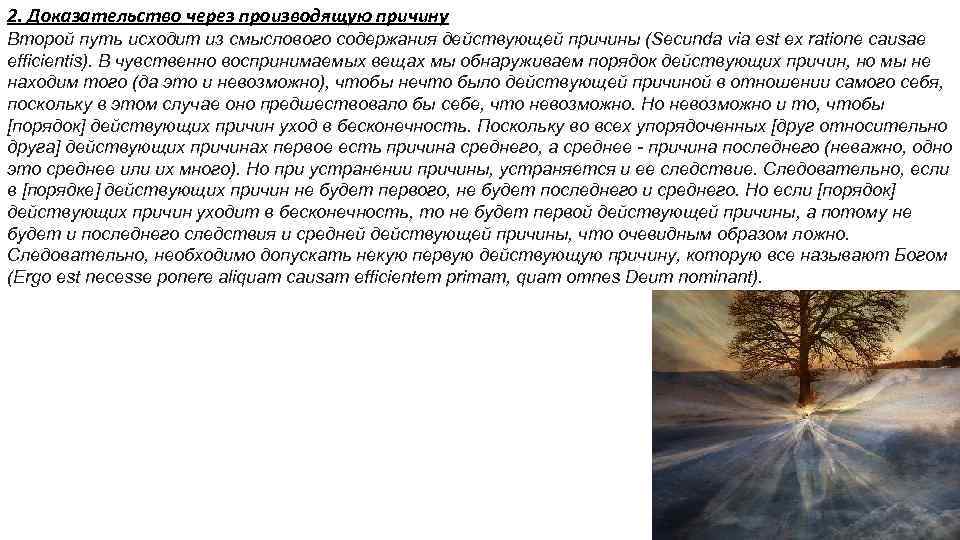 2. Доказательство через производящую причину

Второй путь исходит из смыслового содержания действующей причины (Secunda via est ex ratione causae efficientis). В чувственно воспринимаемых вещах мы обнаруживаем порядок действующих причин, но мы не находим того (да это и невозможно), чтобы нечто было действующей причиной в отношении самого себя, поскольку в этом случае оно предшествовало бы себе, что невозможно. Но невозможно и то, чтобы [порядок] действующих причин уход в бесконечность. Поскольку во всех упорядоченных [друг относительно друга] действующих причинах первое есть причина среднего, а среднее - причина последнего (неважно, одно это среднее или их много). Но при устранении причины, устраняется и ее следствие. Следовательно, если в [порядке] действующих причин не будет первого, не будет последнего и среднего. Но если [порядок] действующих причин уходит в бесконечность, то не будет первой действующей причины, а потому не будет и последнего следствия и средней действующей причины, что очевидным образом ложно. Следовательно, необходимо допускать некую первую действующую причину, которую все называют Богом (Ergo est necesse ponere aliquam causam efficientem primam, quam omnes Deum nominant).